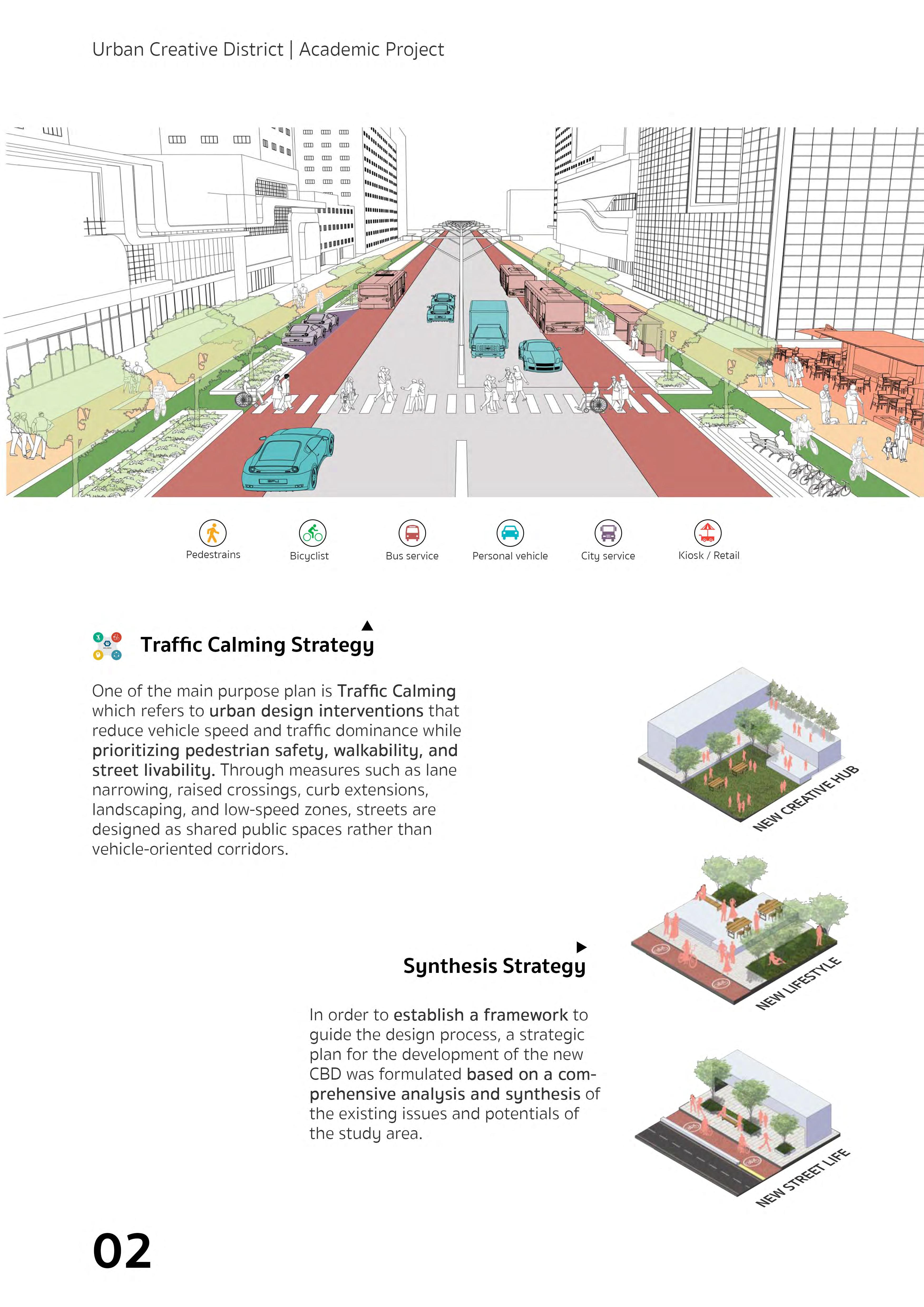 Urban Creative District | Academic Project

Pedestrains
Bicyclist
Bus service
Personal vehicle
City service
Kiosk / Retail

Traffic Calming Strategy

One of the main purpose plan is Traffic Calming which refers to urban design interventions that reduce vehicle speed and traffic dominance while prioritizing pedestrian safety, walkability, and street livability. Through measures such as lane narrowing, raised crossings, curb extensions, landscaping, and low-speed zones, streets are designed as shared public spaces rather than vehicle-oriented corridors.

NEW CREATIVE HUB

Synthesis Strategy

In order to establish a framework to guide the design process, a strategic plan for the development of the new CBD was formulated based on a comprehensive analysis and synthesis of the existing issues and potentials of the study area.

NEW LIFESTYLE

NEW STREET LIFE

02